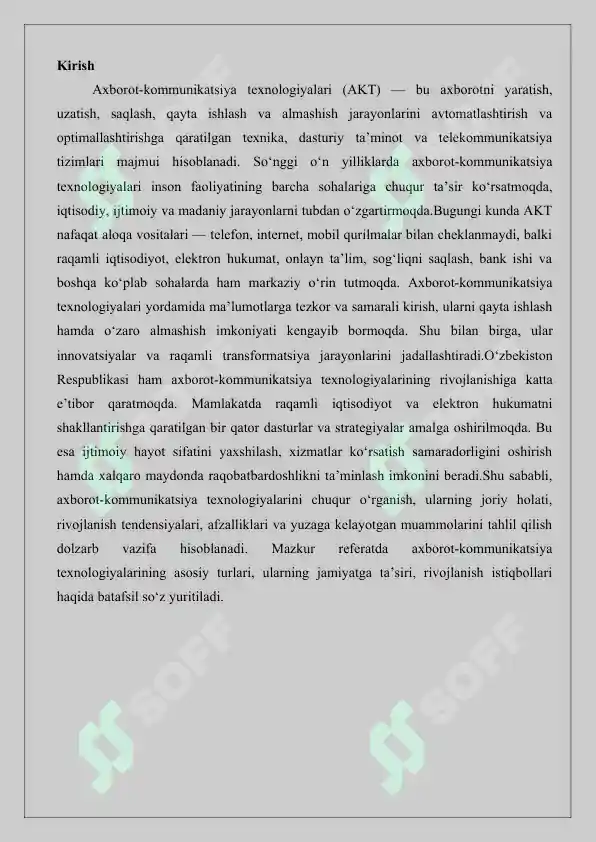 Kirish

Axborot-kommunikatsiya texnologiyalari (AKT) — bu axborotni yaratish, uzatish, saqlash, qayta ishlash va almashish jarayonlarini avtomatlashtirish va optimallashtirishga qaratilgan texnika, dasturiy ta’minot va telekommunikatsiya tizimlari majmui hisoblanadi. So‘nggi o‘n yilliklarda axborot-kommunikatsiya texnologiyalari inson faoliyatining barcha sohalariga chuqur ta’sir ko‘rsatmoqda, iqtisodiy, ijtimoiy va madaniy jarayonlarni tubdan o‘zgartirmoqda.Bugungi kunda AKT nafaqat aloqa vositalari — telefon, internet, mobil qurilmalar bilan cheklanmaydi, balki raqamli iqtisodiyot, elektron hukumat, onlayn ta’lim, sog‘liqni saqlash, bank ishi va boshqa ko‘plab sohalarda ham markaziy o‘rin tutmoqda. Axborot-kommunikatsiya texnologiyalari yordamida ma’lumotlarga tezkor va samarali kirish, ularni qayta ishlash hamda o‘zaro almashish imkoniyati kengayib bormoqda. Shu bilan birga, ular innovatsiyalar va raqamli transformatsiya jarayonlarini jadallashtiradi.O‘zbekiston Respublikasi ham axborot-kommunikatsiya texnologiyalarining rivojlanishiga katta e’tibor qaratmoqda. Mamlakatda raqamli iqtisodiyot va elektron hukumatni shakllantirishga qaratilgan bir qator dasturlar va strategiyalar amalga oshirilmoqda. Bu esa ijtimoiy hayot sifatini yaxshilash, xizmatlar ko‘rsatish samaradorligini oshirish hamda xalqaro maydonda raqobatbardoshlikni ta’minlash imkonini beradi.Shu sababli, axborot-kommunikatsiya texnologiyalarini chuqur o‘rganish, ularning joriy holati, rivojlanish tendensiyalari, afzalliklari va yuzaga kelayotgan muammolarini tahlil qilish dolzarb vazifa hisoblanadi. Mazkur referatda axborot-kommunikatsiya texnologiyalarining asosiy turlari, ularning jamiyatga ta’siri, rivojlanish istiqbollari haqida batafsil so‘z yuritiladi.

SOFF SOFF SOFF SOFF